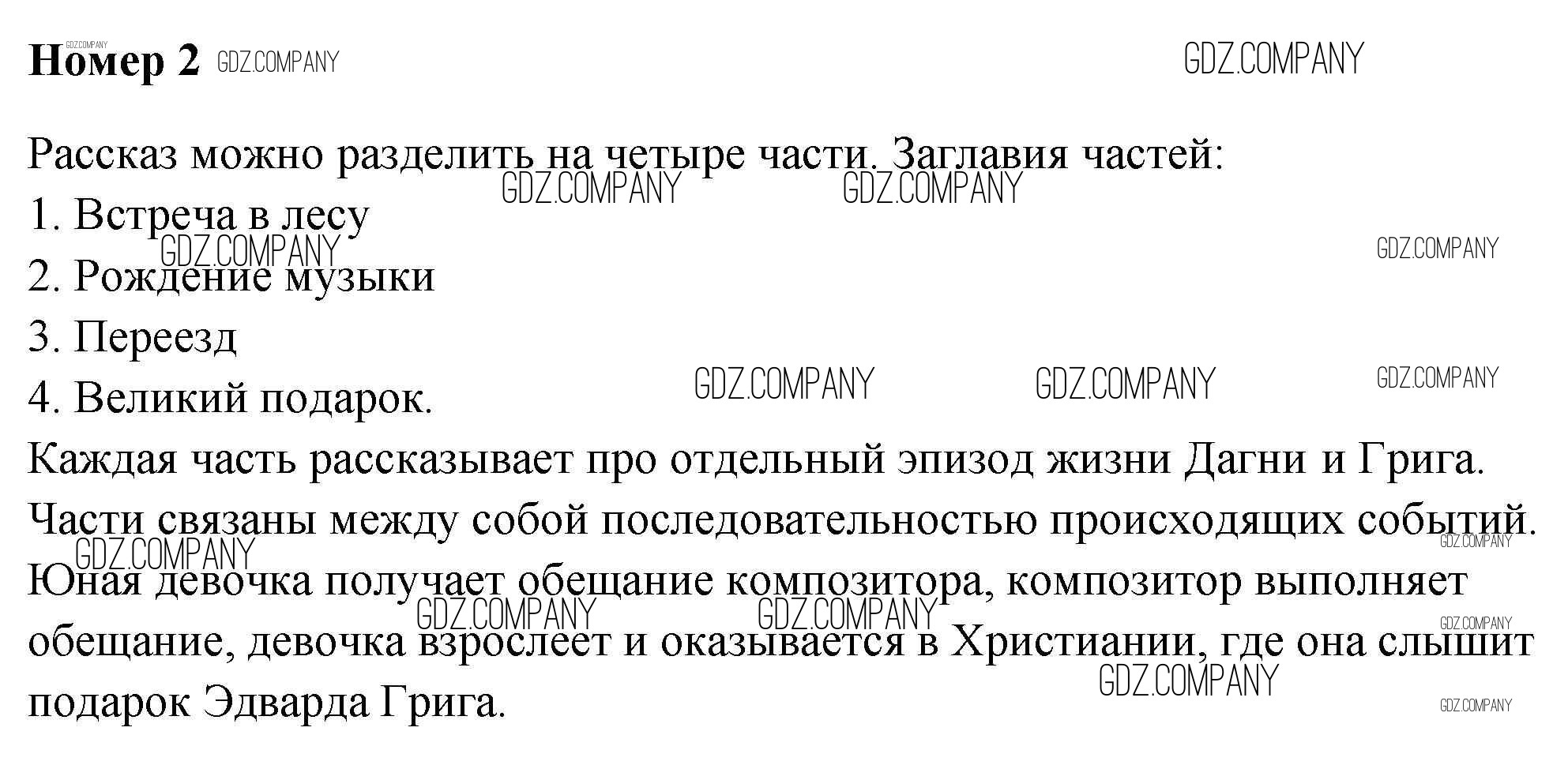 Номер 2

Рассказ можно разделить на четыре части. Заглавия частей:
1. Встреча в лесу
2. Рождение музыки
3. Переезд
4. Великий подарок.

Каждая часть рассказывает про отдельный эпизод жизни Дагни и Грига. Части связаны между собой последовательностью происходящих событий. Юная девочка получает обещание композитора, композитор выполняет обещание, девочка взрослеет и оказывается в Христиании, где она слышит подарок Эдварда Грига.

GDZ.COMPANY